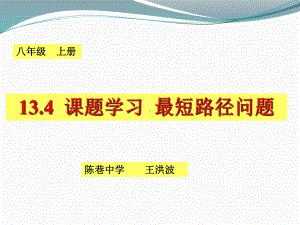 八年级　上册

13.4 课题学习 最短路径问题

陈巷中学　　王洪波